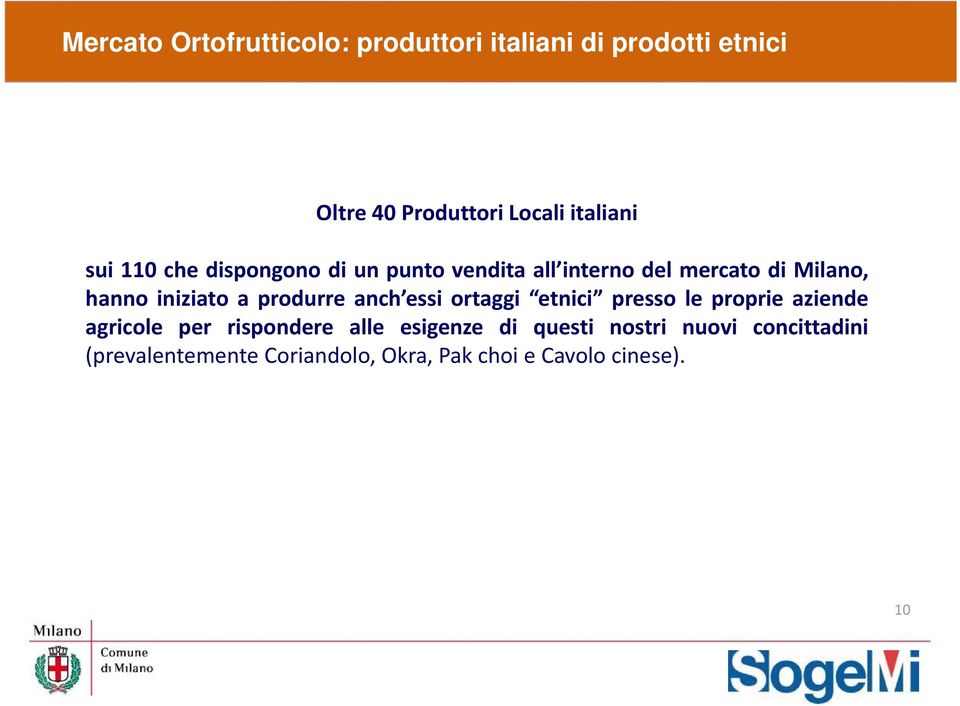 Mercato Ortofrutticolo: produttori italiani di prodotti etnici

Oltre 40 Produttori Locali italiani

sui 110 che dispongono di un punto vendita all'interno del mercato di Milano, hanno iniziato a produrre anch'essi ortaggi "etnici" presso le proprie aziende agricole per rispondere alle esigenze di questi nostri nuovi concittadini (prevalentemente Coriandolo, Okra, Pak choi e Cavolo cinese).

10

Milano

Comune di Milano

SogeMi